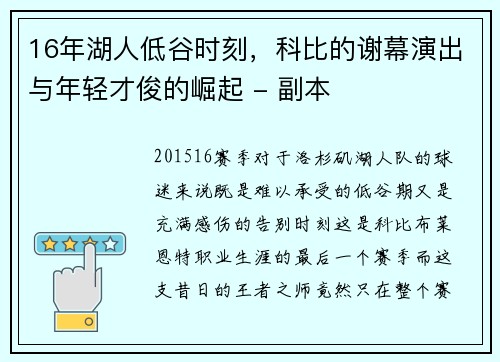 16年湖人低谷时刻，科比的谢幕演出与年轻才俊的崛起 - 副本

201516赛季对于洛杉矶湖人队的球迷来说既是难以承受的低谷期又是充满感伤的告别时刻这是科比布莱恩特职业生涯的最后一个赛季而这支昔日的王者之师竟然只在整个赛